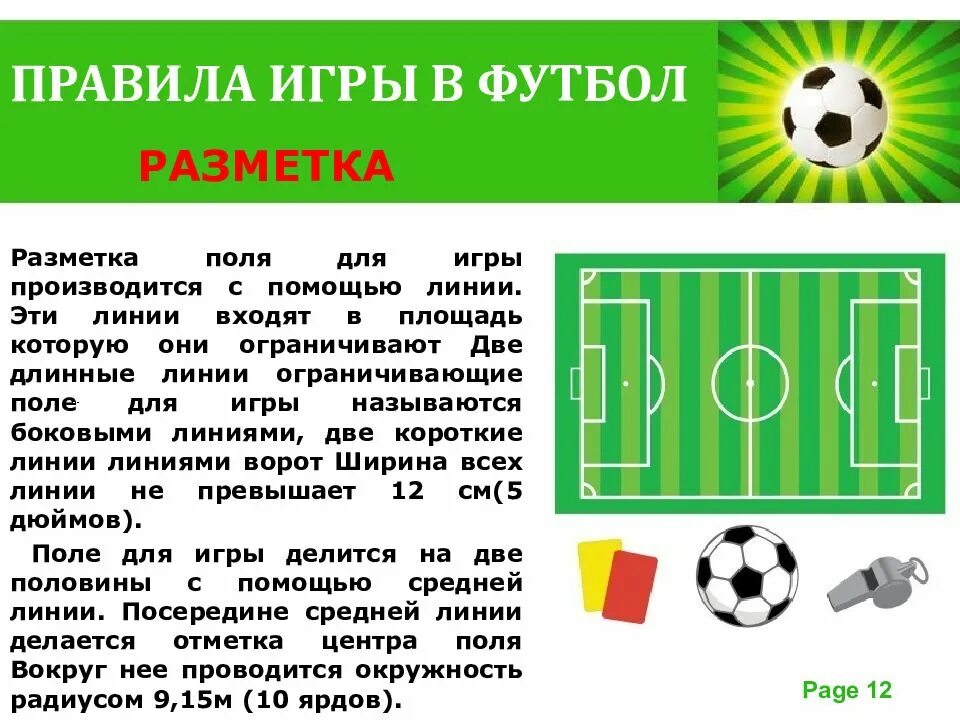 ПРАВИЛА ИГРЫ В ФУТБОЛ

РАЗМЕТКА

Разметка поля для игры производится с помощью линии. Эти линии входят в площадь которую они ограничивают Две длинные линии ограничивающие поле для игры называются боковыми линиями, две короткие линии линиями ворот Ширина всех линии не превышает 12 см(5 дюймов).

Поле для игры делится на две половины с помощью средней линии. Посередине средней линии делается отметка центра поля Вокруг нее проводится окружность радиусом 9,15м (10 ярдов).

Page 12